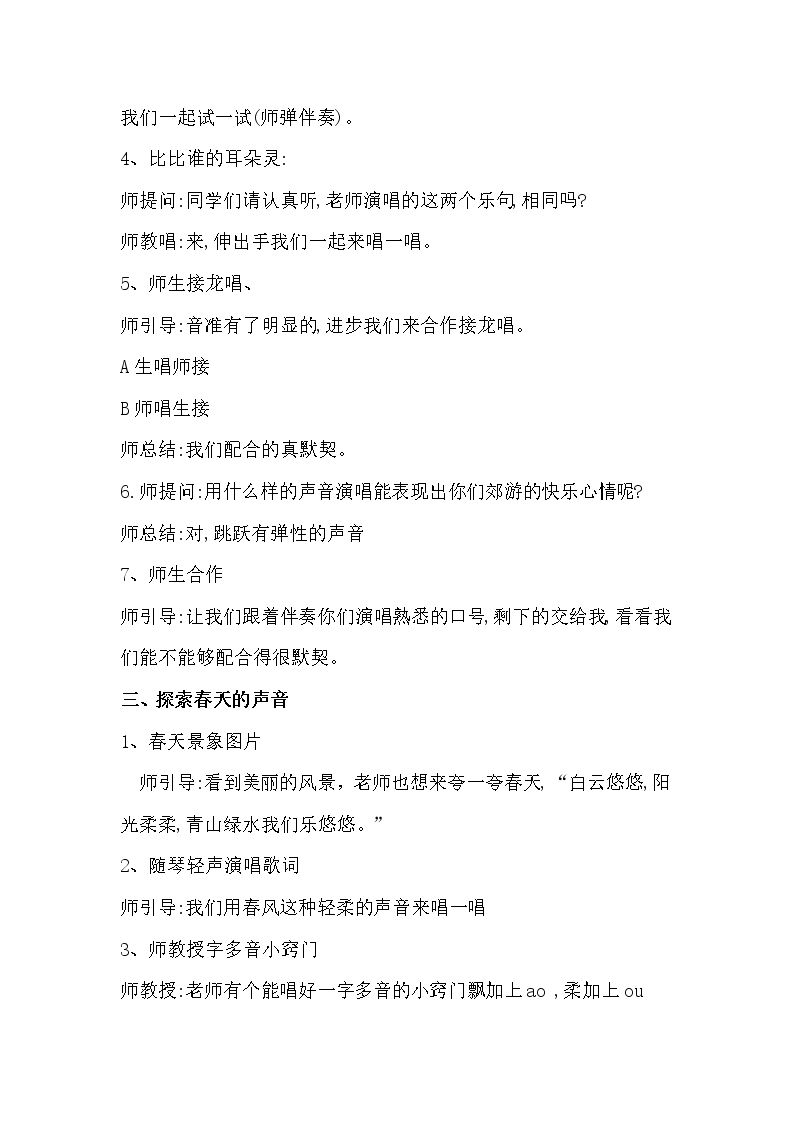 我们一起试一试(师弹伴奏)。

4、比比谁的耳朵灵:

师提问:同学们请认真听,老师演唱的这两个乐句,相同吗?

师教唱:来,伸出手我们一起来唱一唱。

5、师生接龙唱、

师引导:音准有了明显的,进步我们来合作接龙唱。

A生唱师接

B师唱生接

师总结:我们配合的真默契。

6.师提问:用什么样的声音演唱能表现出你们郊游的快乐心情呢?

师总结:对,跳跃有弹性的声音

7、师生合作

师引导:让我们跟着伴奏你们演唱熟悉的口号,剩下的交给我,看看我们能不能够配合得很默契。

三、探索春天的声音

1、春天景象图片

师引导:看到美丽的风景，老师也想来夸一夸春天,“白云悠悠,阳光柔柔,青山绿水我们乐悠悠。”

2、随琴轻声演唱歌词

师引导:我们用春风这种轻柔的声音来唱一唱

3、师教授字多音小窍门

师教授:老师有个能唱好一字多音的小窍门飘加上ao,柔加上ou